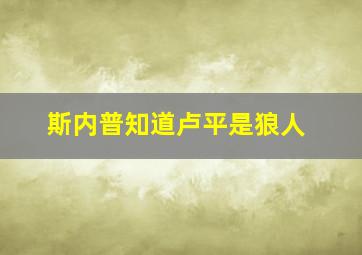 斯内普知道卢平是狼人